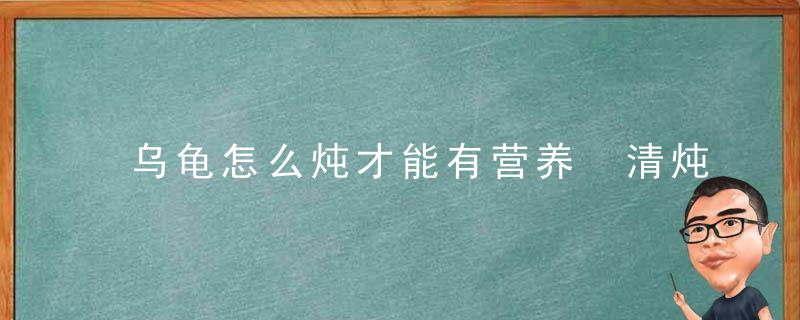 乌龟怎么炖才能有营养 清炖